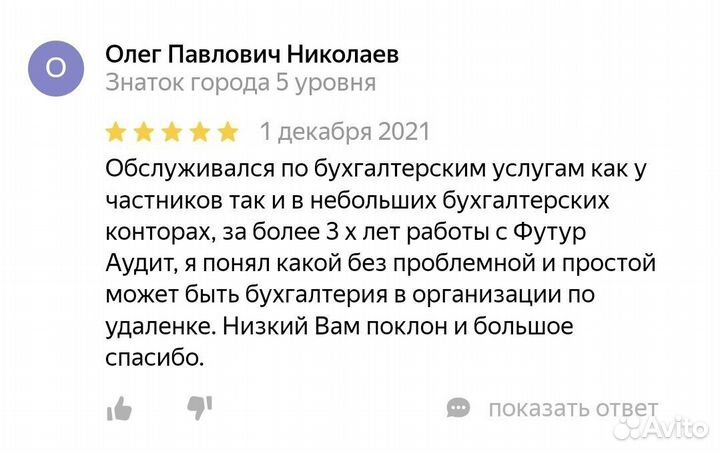 О

Олег Павлович Николаев
Знаток города 5 уровня

1 декабря 2021

Обслуживался по бухгалтерским услугам как у частников так и в небольших бухгалтерских конторах, за более 3 х лет работы с Футур Аудит, я понял какой без проблемной и простой может быть бухгалтерия в организации по удаленке. Низкий Вам поклон и большое спасибо.

показать ответ

Avito